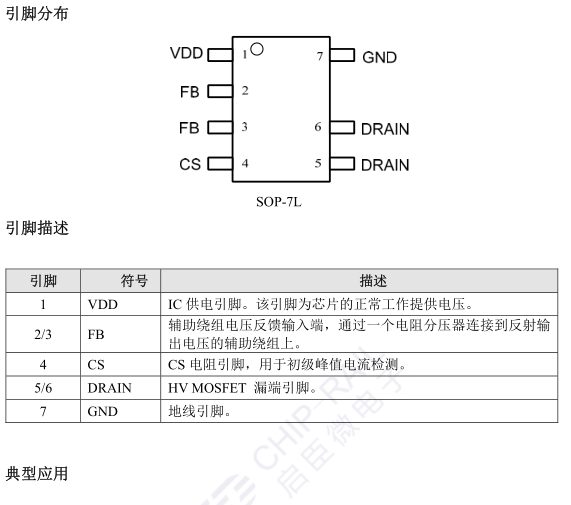 引脚分布

VDD 1
FB 2
FB 3
CS 4
7 GND
6 DRAIN
5 DRAIN

SOP-7L

引脚描述

| 引脚 | 符号 | 描述 |
|---|---|---|
| 1 | VDD | IC 供电引脚。该引脚为芯片的正常工作提供电压。 |
| 2/3 | FB | 辅助绕组电压反馈输入端，通过一个电阻分压器连接到反射输出电压的辅助绕组上。 |
| 4 | CS | CS 电阻引脚，用于初级峰值电流检测。 |
| 5/6 | DRAIN | HV MOSFET 漏端引脚。 |
| 7 | GND | 地线引脚。 |

CHIP-RAIL 启臣微电子

典型应用